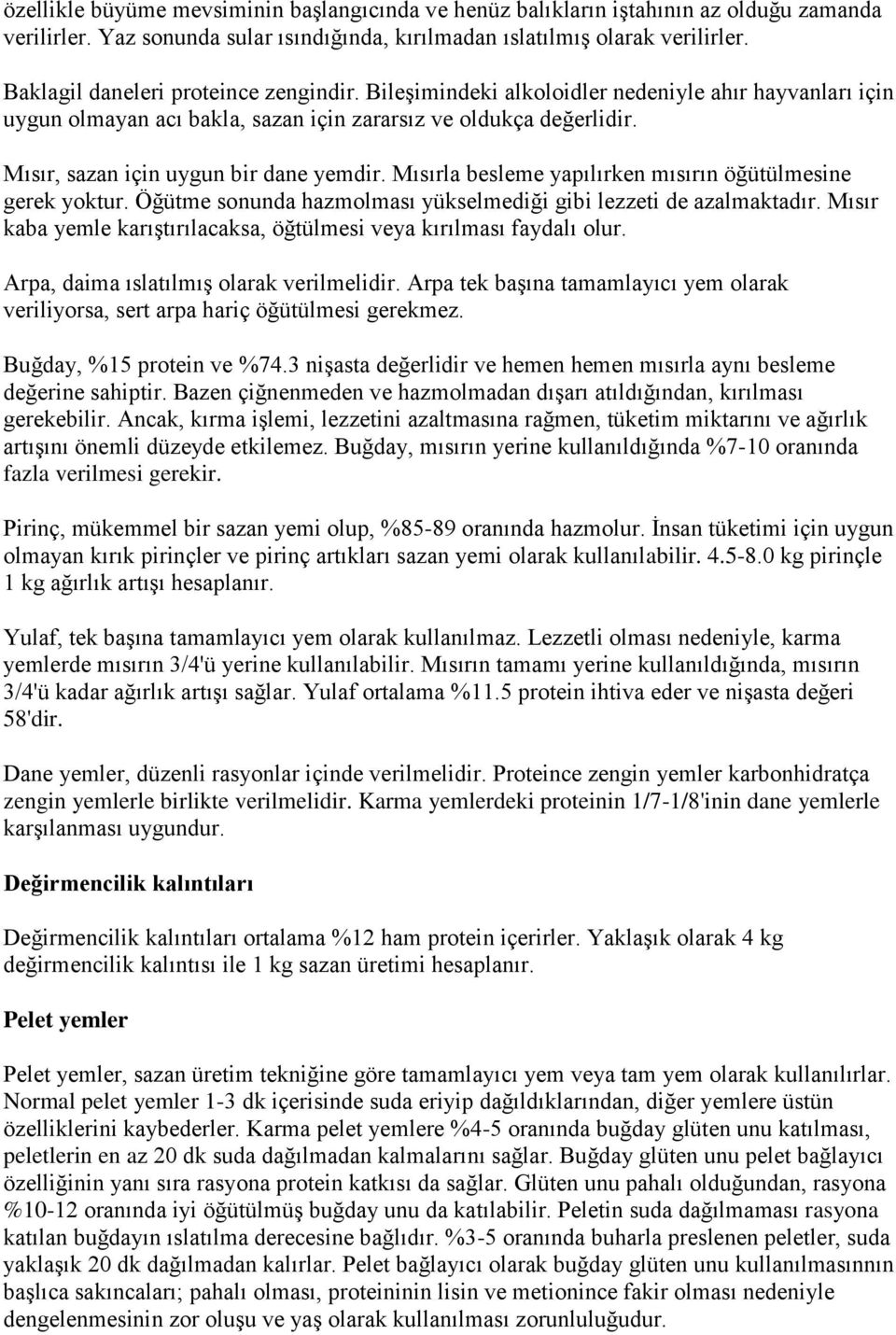 özellikle büyüme mevsiminin başlangıcında ve henüz balıkların iştahının az olduğu zamanda verilirler. Yaz sonunda sular ısındığında, kırılmadan ıslatılmış olarak verilirler.

Baklagil daneleri proteince zengindir. Bileşimindeki alkoloidler nedeniyle ahır hayvanları için uygun olmayan acı bakla, sazan için zararsız ve oldukça değerlidir.

Mısır, sazan için uygun bir dane yemdir. Mısırla besleme yapılırken mısırın öğütülmesine gerek yoktur. Öğütme sonunda hazmolması yükselmediği gibi lezzeti de azalmaktadır. Mısır kaba yemle karıştırılacaksa, öğtülmesi veya kırılması faydalı olur.

Arpa, daima ıslatılmış olarak verilmelidir. Arpa tek başına tamamlayıcı yem olarak veriliyorsa, sert arpa hariç öğütülmesi gerekmez.

Buğday, %15 protein ve %74.3 nişasta değerlidir ve hemen hemen mısırla aynı besleme değerine sahiptir. Bazen çiğnenmeden ve hazmolmadan dışarı atıldığından, kırılması gerekebilir. Ancak, kırma işlemi, lezzetini azaltmasına rağmen, tüketim miktarını ve ağırlık artışını önemli düzeyde etkilemez. Buğday, mısırın yerine kullanıldığında %7-10 oranında fazla verilmesi gerekir.

Pirinç, mükemmel bir sazan yemi olup, %85-89 oranında hazmolur. İnsan tüketimi için uygun olmayan kırık pirinçler ve pirinç artıkları sazan yemi olarak kullanılabilir. 4.5-8.0 kg pirinçle 1 kg ağırlık artışı hesaplanır.

Yulaf, tek başına tamamlayıcı yem olarak kullanılmaz. Lezzetli olması nedeniyle, karma yemlerde mısırın 3/4'ü yerine kullanılabilir. Mısırın tamamı yerine kullanıldığında, mısırın 3/4'ü kadar ağırlık artışı sağlar. Yulaf ortalama %11.5 protein ihtiva eder ve nişasta değeri 58'dir.

Dane yemler, düzenli rasyonlar içinde verilmelidir. Proteince zengin yemler karbonhidratça zengin yemlerle birlikte verilmelidir. Karma yemlerdeki proteinin 1/7-1/8'inin dane yemlerle karşılanması uygundur.

Değirmencilik kalıntıları

Değirmencilik kalıntıları ortalama %12 ham protein içerirler. Yaklaşık olarak 4 kg değirmencilik kalıntısı ile 1 kg sazan üretimi hesaplanır.

Pelet yemler

Pelet yemler, sazan üretim tekniğine göre tamamlayıcı yem veya tam yem olarak kullanılırlar. Normal pelet yemler 1-3 dk içerisinde suda eriyip dağıldıklarından, diğer yemlere üstün özelliklerini kaybederler. Karma pelet yemlere %4-5 oranında buğday glüten unu katılması, peletlerin en az 20 dk suda dağılmadan kalmalarını sağlar. Buğday glüten unu pelet bağlayıcı özelliğinin yanı sıra rasyona protein katkısı da sağlar. Glüten unu pahalı olduğundan, rasyona %10-12 oranında iyi öğütülmüş buğday unu da katılabilir. Peletin suda dağılmaması rasyona katılan buğdayın ıslatılma derecesine bağlıdır. %3-5 oranında buharla preslenen peletler, suda yaklaşık 20 dk dağılmadan kalırlar. Pelet bağlayıcı olarak buğday glüten unu kullanılmasının başlıca sakıncaları; pahalı olması, proteininin lisin ve metionince fakir olması nedeniyle dengelenmesinin zor oluşu ve yaş olarak kullanılması zorunluluğudur.